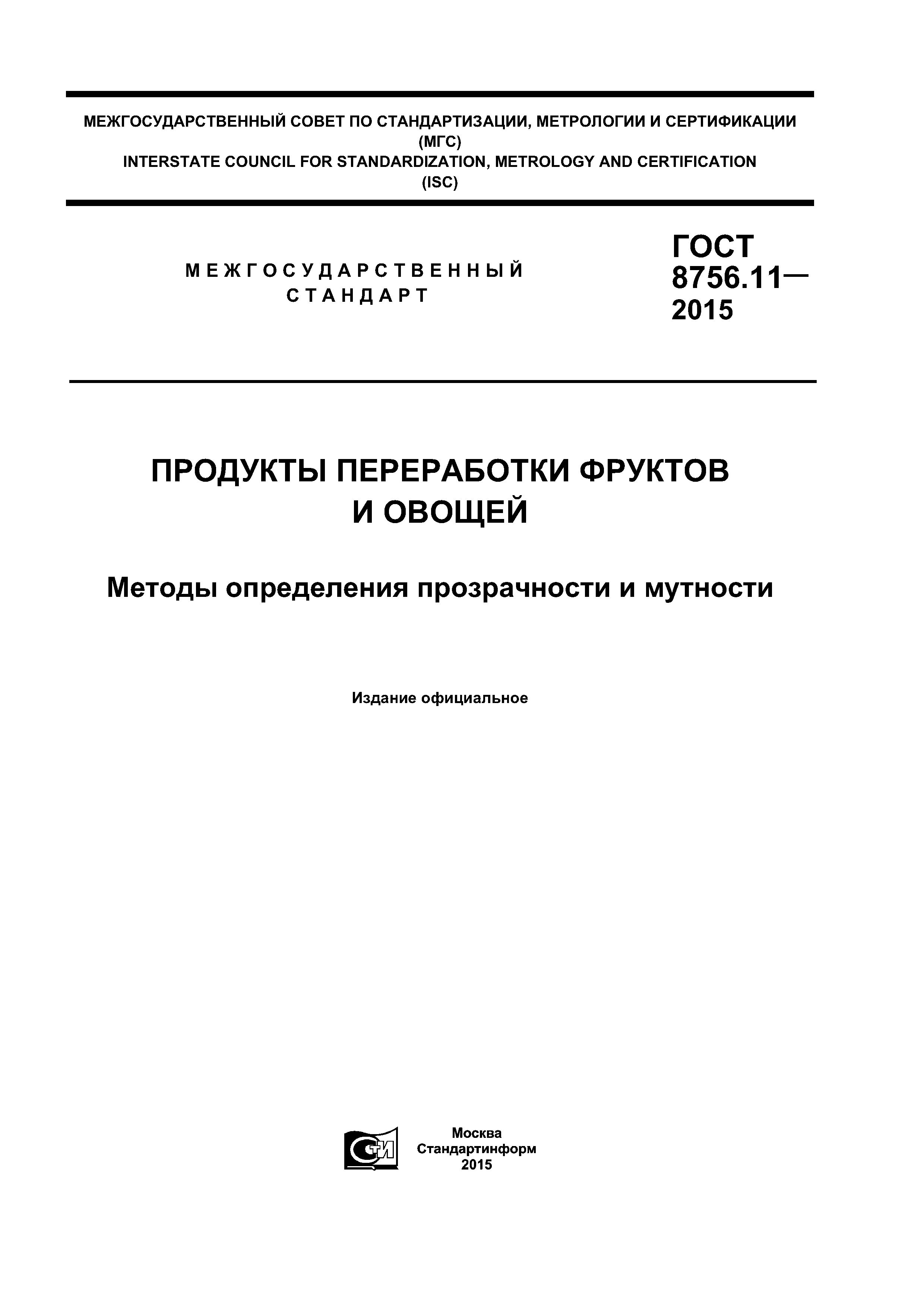 МЕЖГОСУДАРСТВЕННЫЙ СОВЕТ ПО СТАНДАРТИЗАЦИИ, МЕТРОЛОГИИ И СЕРТИФИКАЦИИ
(МГС)
INTERSTATE COUNCIL FOR STANDARDIZATION, METROLOGY AND CERTIFICATION
(ISC)

МЕЖГОСУДАРСТВЕННЫЙ СТАНДАРТ

ГОСТ 8756.11— 2015

ПРОДУКТЫ ПЕРЕРАБОТКИ ФРУКТОВ И ОВОЩЕЙ

Методы определения прозрачности и мутности

Издание официальное

СТИ

Москва
Стандартинформ
2015